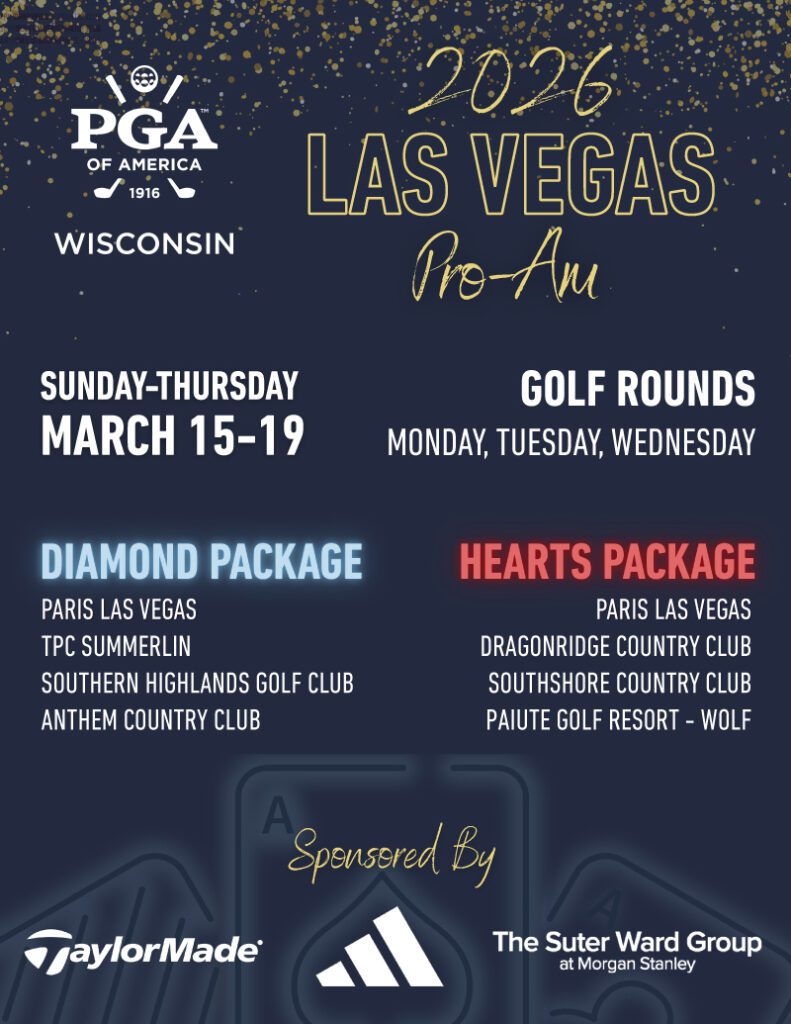 PGA
OF AMERICA
1916
WISCONSIN

2026
LAS VEGAS
Pro-Am

SUNDAY-THURSDAY
MARCH 15-19

GOLF ROUNDS
MONDAY, TUESDAY, WEDNESDAY

DIAMOND PACKAGE
PARIS LAS VEGAS
TPC SUMMERLIN
SOUTHERN HIGHLANDS GOLF CLUB
ANTHEM COUNTRY CLUB

HEARTS PACKAGE
PARIS LAS VEGAS
DRAGONRIDGE COUNTRY CLUB
SOUTHSHORE COUNTRY CLUB
PAIUTE GOLF RESORT - WOLF

A
A
Sponsored By

TaylorMade

The Suter Ward Group
at Morgan Stanley